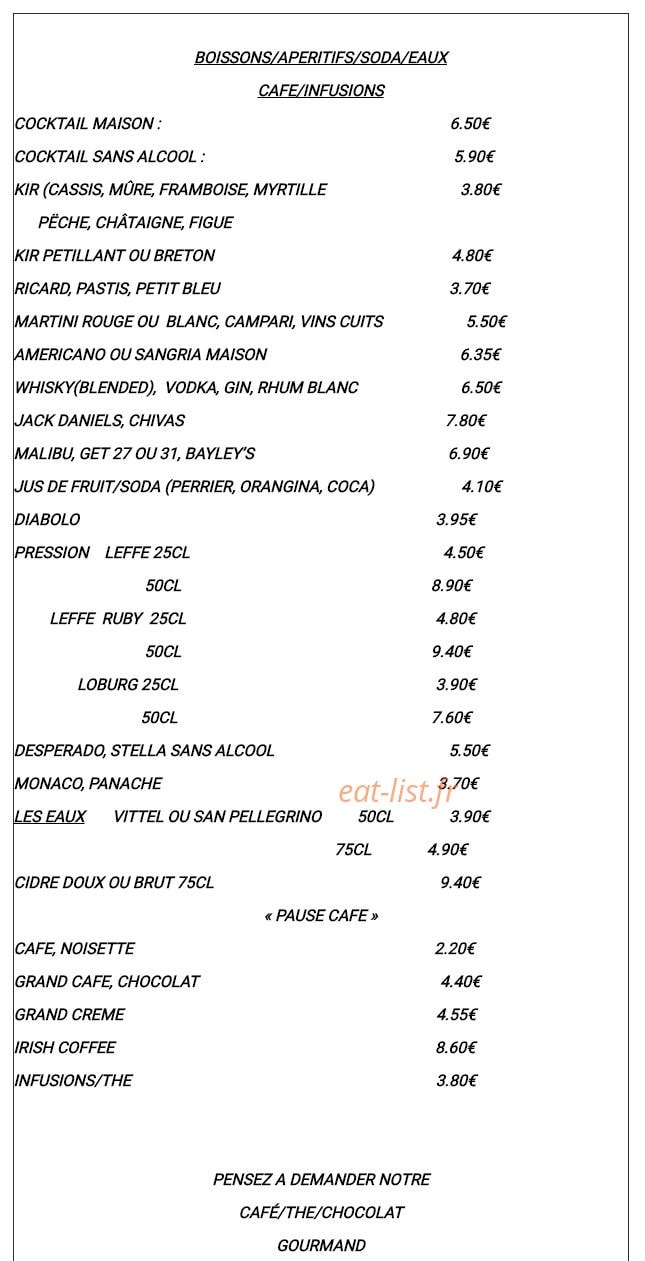 BOISSONS/APERITIFS/SODA/EAUX

CAFE/INFUSIONS

COCKTAIL MAISON : 6.50€

COCKTAIL SANS ALCOOL : 5.90€

KIR (CASSIS, MÛRE, FRAMBOISE, MYRTILLE 3.80€

PËCHE, CHÂTAIGNE, FIGUE

KIR PETILLANT OU BRETON 4.80€

RICARD, PASTIS, PETIT BLEU 3.70€

MARTINI ROUGE OU BLANC, CAMPARI, VINS CUITS 5.50€

AMERICANO OU SANGRIA MAISON 6.35€

WHISKY(BLENDED), VODKA, GIN, RHUM BLANC 6.50€

JACK DANIELS, CHIVAS 7.80€

MALIBU, GET 27 OU 31, BAYLEY'S 6.90€

JUS DE FRUIT/SODA (PERRIER, ORANGINA, COCA) 4.10€

DIABOLO 3.95€

PRESSION LEFFE 25CL 4.50€

50CL 8.90€

LEFFE RUBY 25CL 4.80€

50CL 9.40€

LOBURG 25CL 3.90€

50CL 7.60€

DESPERADO, STELLA SANS ALCOOL 5.50€

MONACO, PANACHE 3.70€

eat-list.fr

LES EAUX VITTEL OU SAN PELLEGRINO 50CL 3.90€

75CL 4.90€

CIDRE DOUX OU BRUT 75CL 9.40€

« PAUSE CAFE »

CAFE, NOISETTE 2.20€

GRAND CAFE, CHOCOLAT 4.40€

GRAND CREME 4.55€

IRISH COFFEE 8.60€

INFUSIONS/THE 3.80€

PENSEZ A DEMANDER NOTRE

CAFÉ/THE/CHOCOLAT

GOURMAND